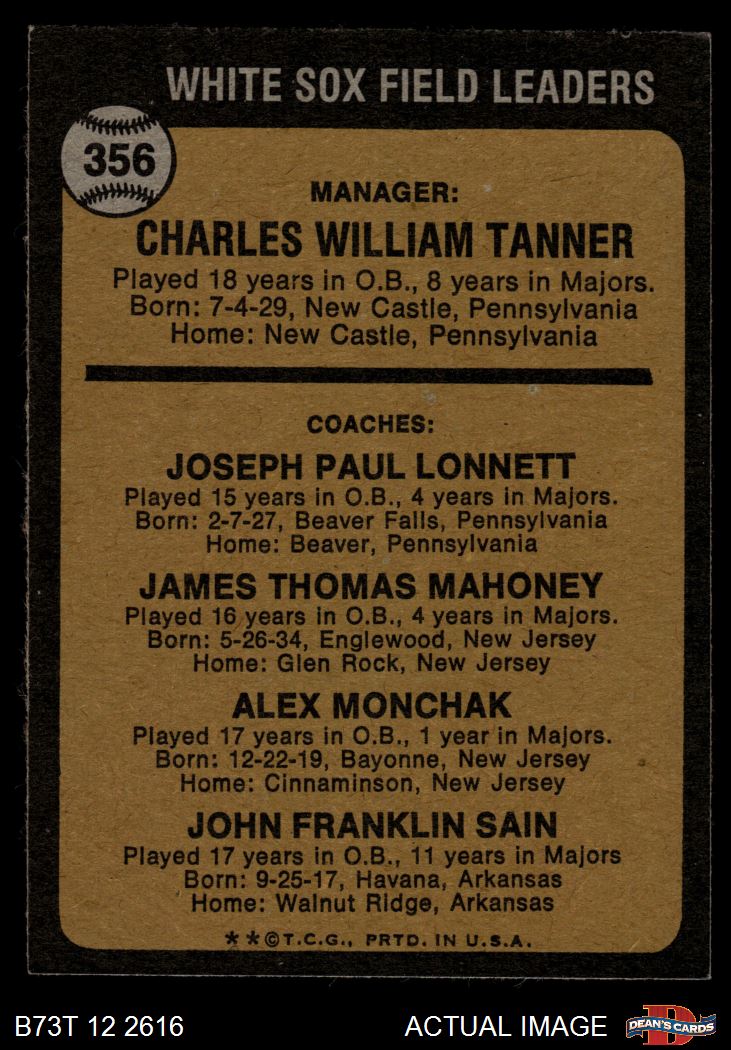 WHITE SOX FIELD LEADERS

356

MANAGER:

CHARLES WILLIAM TANNER

Played 18 years in O.B., 8 years in Majors.
Born: 7-4-29, New Castle, Pennsylvania
Home: New Castle, Pennsylvania

COACHES:

JOSEPH PAUL LONNETT

Played 15 years in O.B., 4 years in Majors.
Born: 2-7-27, Beaver Falls, Pennsylvania
Home: Beaver, Pennsylvania

JAMES THOMAS MAHONEY

Played 16 years in O.B., 4 years in Majors.
Born: 5-26-34, Englewood, New Jersey
Home: Glen Rock, New Jersey

ALEX MONCHAK

Played 17 years in O.B., 1 year in Majors.
Born: 12-22-19, Bayonne, New Jersey
Home: Cinnaminson, New Jersey

JOHN FRANKLIN SAIN

Played 17 years in O.B., 11 years in Majors
Born: 9-25-17, Havana, Arkansas
Home: Walnut Ridge, Arkansas

**©T.C.G., PRTD. IN U.S.A.

B73T 12 2616

ACTUAL IMAGE

DEAN'S CARDS